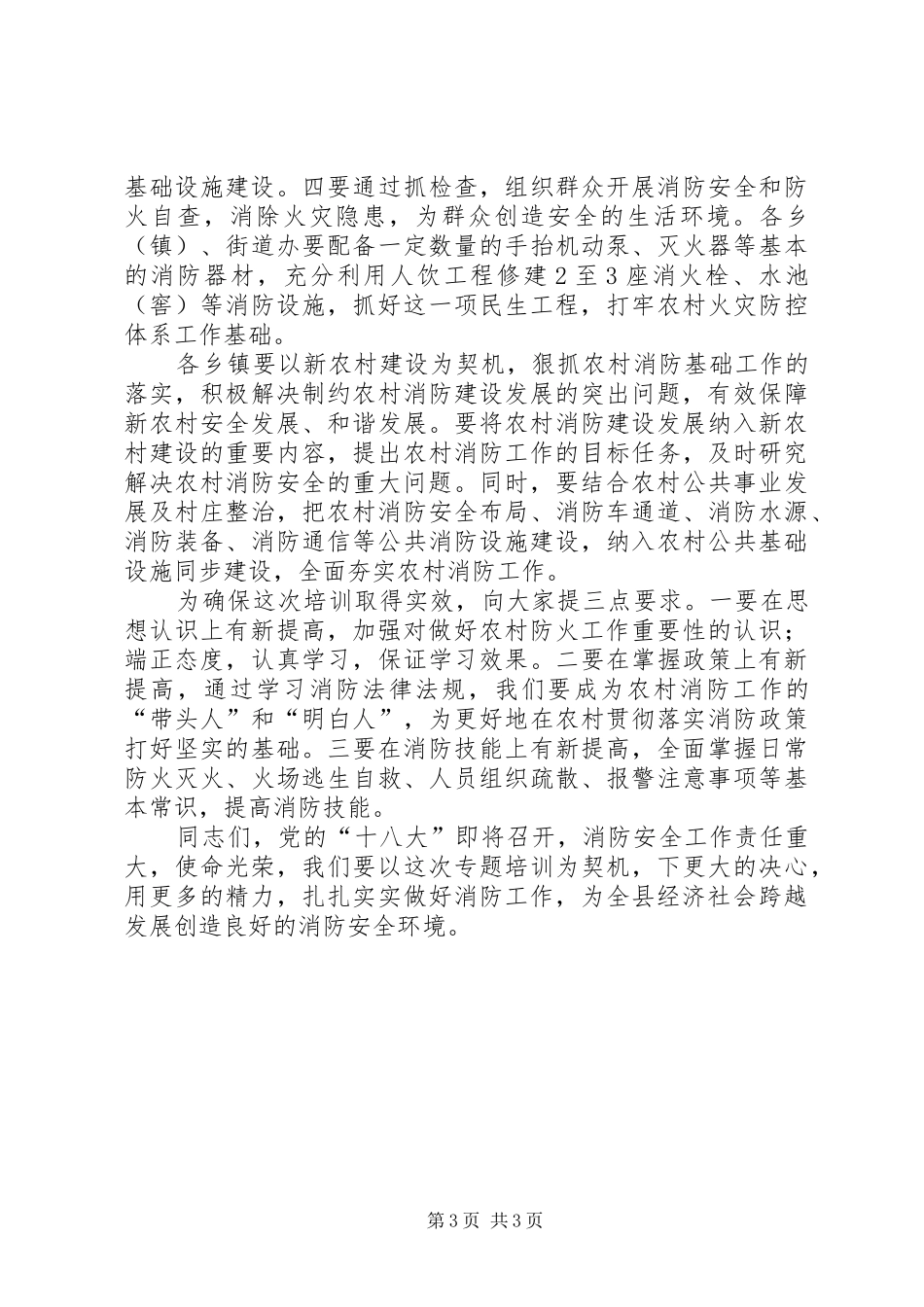 基础设施建设。四要通过抓检查，组织群众开展消防安全和防火自查，消除火灾隐患，为群众创造安全的生活环境。各乡（镇）、街道办要配备一定数量的手抬机动泵、灭火器等基本的消防器材，充分利用人饮工程修建2至3座消火栓、水池（窖）等消防设施，抓好这一项民生工程，打牢农村火灾防控体系工作基础。

各乡镇要以新农村建设为契机，狠抓农村消防基础工作的落实，积极解决制约农村消防建设发展的突出问题，有效保障新农村安全发展、和谐发展。要将农村消防建设发展纳入新农村建设的重要内容，提出农村消防工作的目标任务，及时研究解决农村消防安全的重大问题。同时，要结合农村公共事业发展及村庄整治，把农村消防安全布局、消防车通道、消防水源、消防装备、消防通信等公共消防设施建设，纳入农村公共基础设施同步建设，全面夯实农村消防工作。

为确保这次培训取得实效，向大家提三点要求。一要在思想认识上有新提高，加强对做好农村防火工作重要性的认识；端正态度，认真学习，保证学习效果。二要在掌握政策上有新提高，通过学习消防法律法规，我们要成为农村消防工作的“带头人”和“明白人”，为更好地在农村贯彻落实消防政策打好坚实的基础。三要在消防技能上有新提高，全面掌握日常防火灭火、火场逃生自救、人员组织疏散、报警注意事项等基本常识，提高消防技能。

同志们，党的“十八大”即将召开，消防安全工作责任重大，使命光荣，我们要以这次专题培训为契机，下更大的决心，用更多的精力，扎扎实实做好消防工作，为全县经济社会跨越发展创造良好的消防安全环境。

第3页 共3页